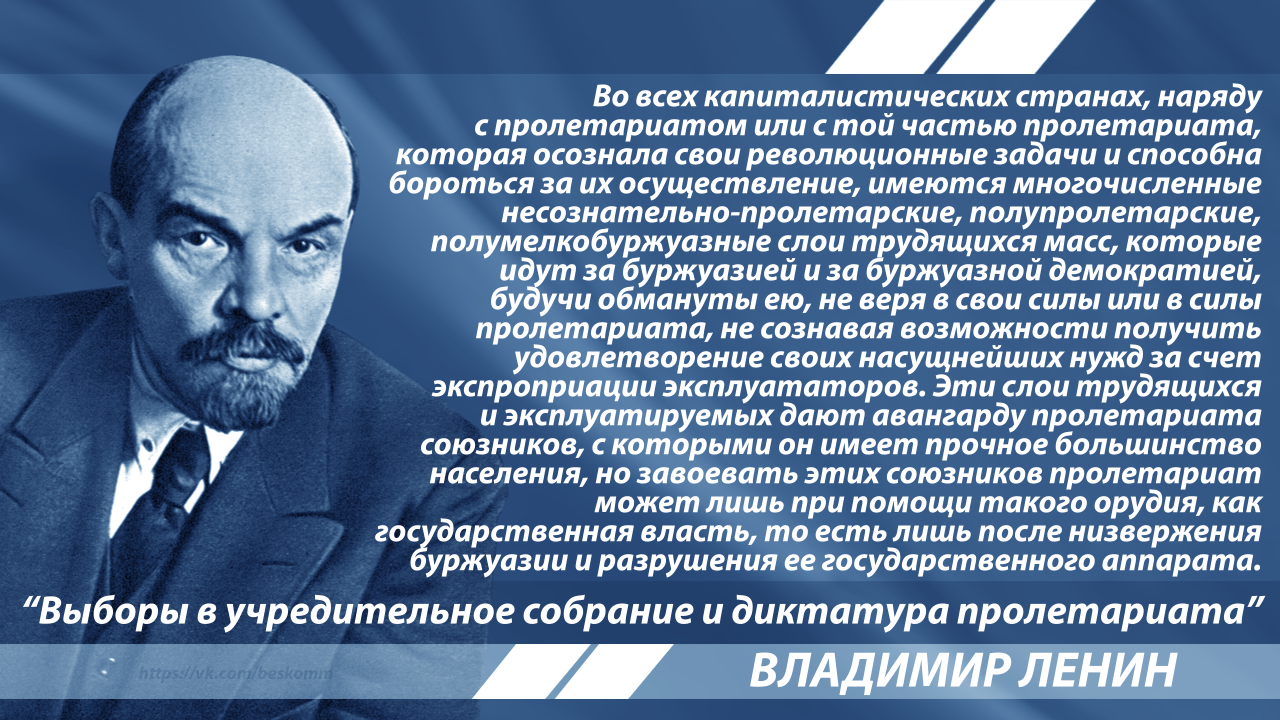 Во всех капиталистических странах, наряду с пролетариатом или с той частью пролетариата, которая осознала свои революционные задачи и способна бороться за их осуществление, имеются многочисленные несознательно-пролетарские, полупролетарские, полумелкобуржуазные слои трудящихся масс, которые идут за буржуазией и за буржуазной демократией, будучи обмануты ею, не веря в свои силы или в силы пролетариата, не сознавая возможности получить удовлетворение своих насущнейших нужд за счет экспроприации эксплуататоров. Эти слои трудящихся и эксплуатируемых дают авангарду пролетариата союзников, с которыми он имеет прочное большинство населения, но завоевать этих союзников пролетариат может лишь при помощи такого орудия, как государственная власть, то есть лишь после низвержения буржуазии и разрушения ее государственного аппарата.

“Выборы в учредительное собрание и диктатура пролетариата”

https://vk.com/beskomm

ВЛАДИМИР ЛЕНИН